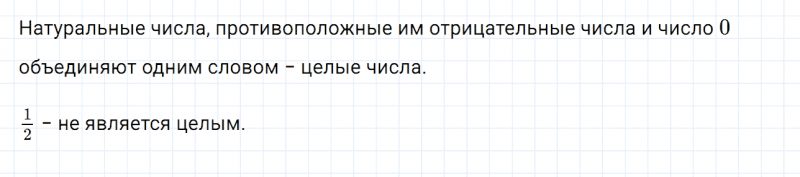 Натуральные числа, противоположные им отрицательные числа и число $0$ объединяют одним словом – целые числа.

$\frac{1}{2}$ – не является целым.